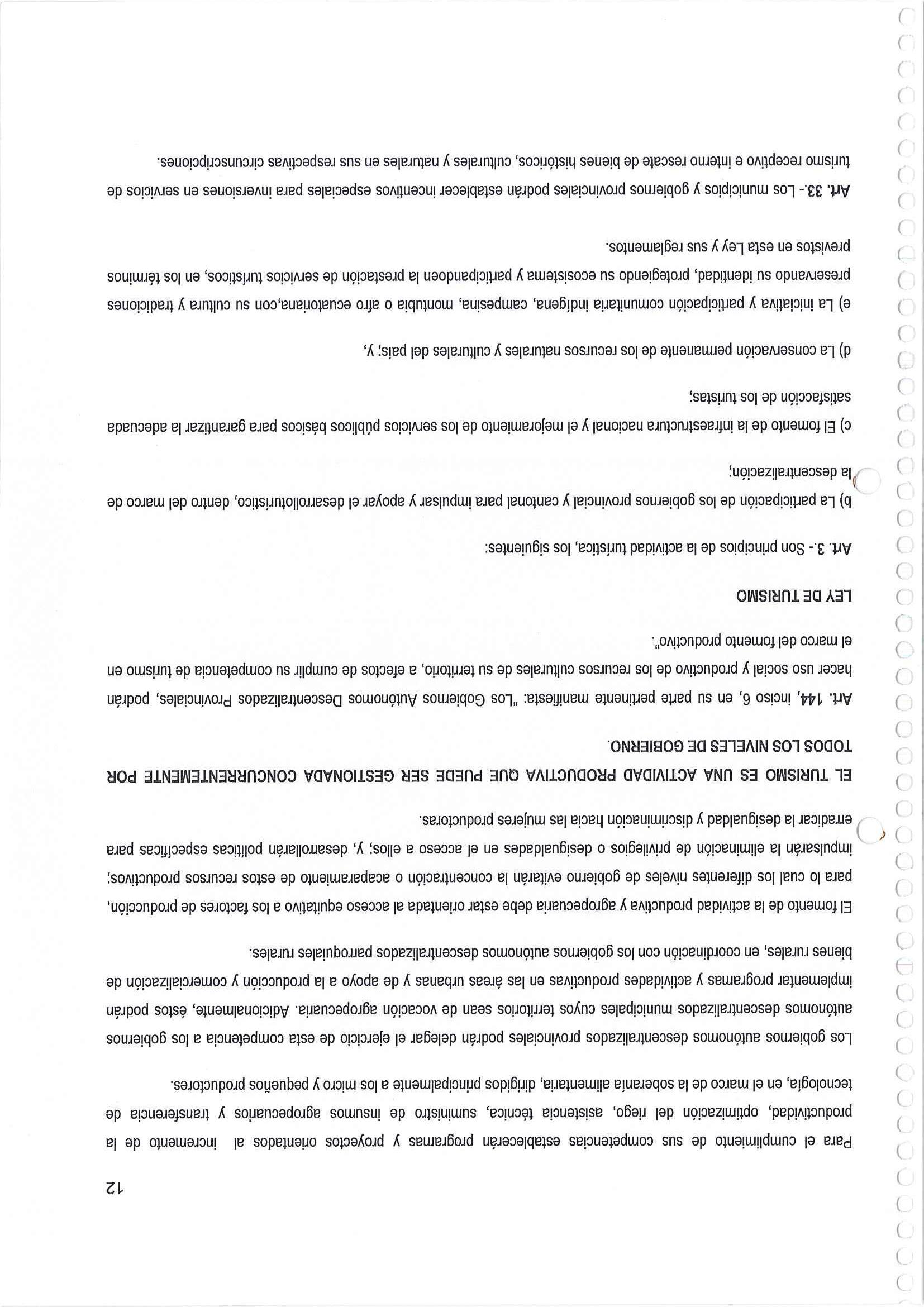 12

Para el cumplimiento de sus competencias establecerán programas y proyectos orientados al incremento de la productividad, optimización del riego, asistencia técnica, suministro de insumos agropecuarios y transferencia de tecnología, en el marco de la soberanía alimentaria, dirigidos principalmente a los micro y pequeños productores.

Los gobiernos autónomos descentralizados provinciales podrán delegar el ejercicio de esta competencia a los gobiernos autónomos descentralizados municipales cuyos territorios sean de vocación agropecuaria. Adicionalmente, éstos podrán implementar programas y actividades productivas en las áreas urbanas y de apoyo a la producción y comercialización de bienes rurales, en coordinación con los gobiernos autónomos descentralizados parroquiales rurales.

El fomento de la actividad productiva y agropecuaria debe estar orientada al acceso equitativo a los factores de producción, para lo cual los diferentes niveles de gobierno evitarán la concentración o acaparamiento de estos recursos productivos; impulsarán la eliminación de privilegios o desigualdades en el acceso a ellos; y, desarrollarán políticas específicas para erradicar la desigualdad y discriminación hacia las mujeres productoras.

EL TURISMO ES UNA ACTIVIDAD PRODUCTIVA QUE PUEDE SER GESTIONADA CONCURRENTEMENTE POR TODOS LOS NIVELES DE GOBIERNO.

Art. 144, inciso 6, en su parte pertinente manifiesta: "Los Gobiernos Autónomos Descentralizados Provinciales, podrán hacer uso social y productivo de los recursos culturales de su territorio, a efectos de cumplir su competencia de turismo en el marco del fomento productivo".

LEY DE TURISMO

Art. 3.- Son principios de la actividad turística, los siguientes:

b) La participación de los gobiernos provincial y cantonal para impulsar y apoyar el desarrolloturístico, dentro del marco de la descentralización;

c) El fomento de la infraestructura nacional y el mejoramiento de los servicios públicos básicos para garantizar la adecuada satisfacción de los turistas;

d) La conservación permanente de los recursos naturales y culturales del país; y,

e) La iniciativa y participación comunitaria indígena, campesina, montubia o afro ecuatoriana,con su cultura y tradiciones preservando su identidad, protegiendo su ecosistema y participandoen la prestación de servicios turísticos, en los términos previstos en esta Ley y sus reglamentos.

Art. 33.- Los municipios y gobiernos provinciales podrán establecer incentivos especiales para inversiones en servicios de turismo receptivo e interno rescate de bienes históricos, culturales y naturales en sus respectivas circunscripciones.